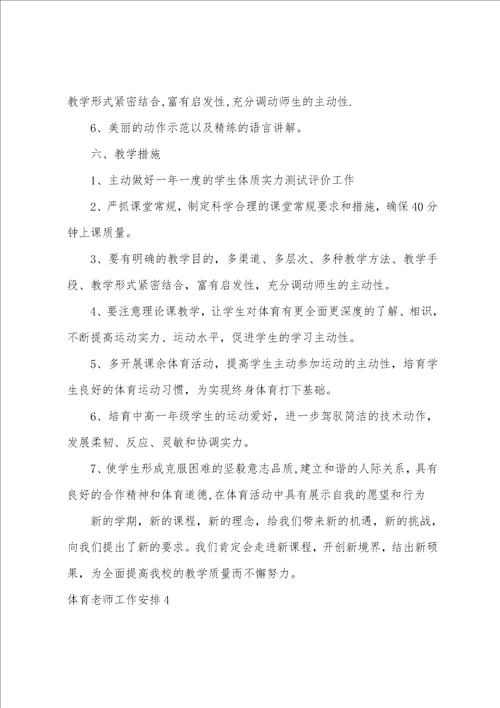 教学形式紧密结合,富有启发性,充分调动师生的主动性.

6、美丽的动作示范以及精练的语言讲解。

六、教学措施

1、主动做好一年一度的学生体质实力测试评价工作

2、严抓课堂常规，制定科学合理的课堂常规要求和措施，确保40分钟上课质量。

3、要有明确的教学目的，多渠道、多层次、多种教学方法、教学手段、教学形式紧密结合，富有启发性，充分调动师生的主动性。

4、要注意理论课教学，让学生对体育有更全面更深度的了解、相识，不断提高运动实力、运动水平，促进学生的学习主动性。

5、多开展课余体育活动，提高学生主动参加运动的主动性，培育学生良好的体育运动习惯，为实现终身体育打下基础。

6、培育中高一年级学生的运动爱好，进一步驾驭简洁的技术动作，发展柔韧、反应、灵敏和协调实力。

7、使学生形成克服困难的坚毅意志品质,建立和谐的人际关系，具有良好的合作精神和体育道德,在体育活动中具有展示自我的愿望和行为

新的学期，新的课程，新的理念，给我们带来新的机遇，新的挑战，向我们提出了新的要求。我们肯定会走进新课程，开创新境界，结出新硕果，为全面提高我校的教学质量而不懈努力。

体育老师工作安排4